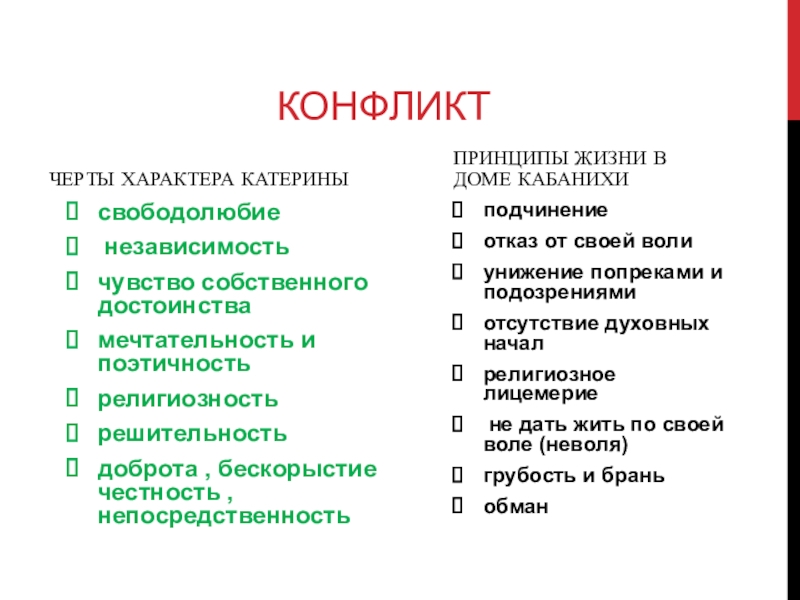 КОНФЛИКТ

ЧЕРТЫ ХАРАКТЕРА КАТЕРИНЫ

свободолюбие

независимость

чувство собственного достоинства

мечтательность и поэтичность

религиозность

решительность

доброта , бескорыстие честность , непосредственность

ПРИНЦИПЫ ЖИЗНИ В ДОМЕ КАБАНИХИ

подчинение

отказ от своей воли

унижение попреками и подозрениями

отсутствие духовных начал

религиозное лицемерие

не дать жить по своей воле (неволя)

грубость и брань

обман